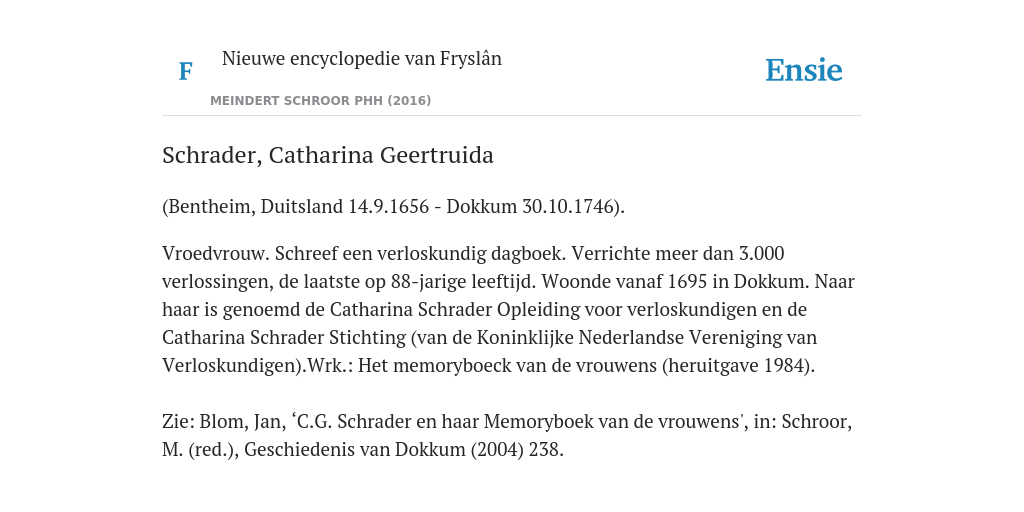 F

Nieuwe encyclopedie van Fryslân

MEINDERT SCHROOR PHH (2016)

Ensie

Schrader, Catharina Geertruida

(Bentheim, Duitsland 14.9.1656 - Dokkum 30.10.1746).

Vroedvrouw. Schreef een verloskundig dagboek. Verrichte meer dan 3.000 verlossingen, de laatste op 88-jarige leeftijd. Woonde vanaf 1695 in Dokkum. Naar haar is genoemd de Catharina Schrader Opleiding voor verloskundigen en de Catharina Schrader Stichting (van de Koninklijke Nederlandse Vereniging van Verloskundigen).Wrk.: Het memoryboeck van de vrouwens (heruitgave 1984).

Zie: Blom, Jan, ‘C.G. Schrader en haar Memoryboek van de vrouwens', in: Schroor, M. (red.), Geschiedenis van Dokkum (2004) 238.